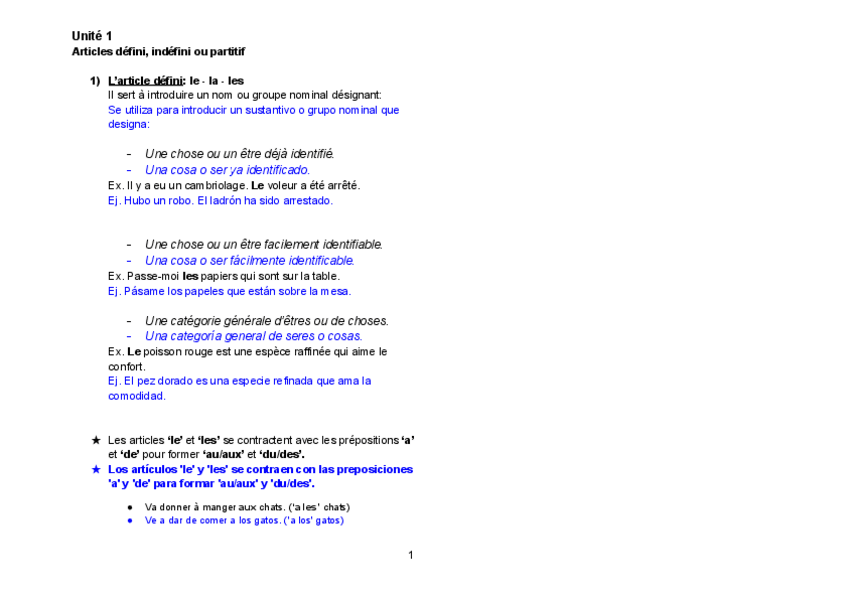 Unité 1
Articles défini, indéfini ou partitif

1) L'article défini: le - la - les
Il sert à introduire un nom ou groupe nominal désignant:
Se utiliza para introducir un sustantivo o grupo nominal que designa:

- Une chose ou un être déjà identifié.
- Una cosa o ser ya identificado.

Ex. Il y a eu un cambriolage. Le voleur a été arrêté.
Ej. Hubo un robo. El ladrón ha sido arrestado.

- Une chose ou un être facilement identifiable.
- Una cosa o ser fácilmente identificable.

Ex. Passe-moi les papiers qui sont sur la table.
Ej. Pásame los papeles que están sobre la mesa.

- Une catégorie générale d'êtres ou de choses.
- Una categoría general de seres o cosas.

Ex. Le poisson rouge est une espèce raffinée qui aime le confort.
Ej. El pez dorado es una especie refinada que ama la comodidad.

★ Les articles 'le' et 'les' se contractent avec les prépositions 'a' et 'de' pour former 'au/aux' et 'du/des'.
★ Los artículos 'le' y 'les' se contraen con las preposiciones 'a' y 'de' para formar 'au/aux' y 'du/des'.

● Va donner à manger aux chats. ('a les' chats)
● Ve a dar de comer a los gatos. ('a los' gatos)

1